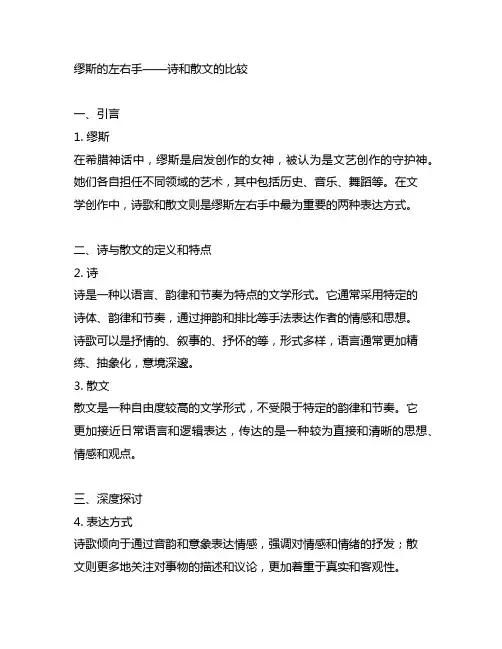 缪斯的左右手——诗和散文的比较

一、引言
1. 缪斯
在希腊神话中，缪斯是启发创作的女神，被认为是文艺创作的守护神。她们各自担任不同领域的艺术，其中包括历史、音乐、舞蹈等。在文学创作中，诗歌和散文则是缪斯左右手中最为重要的两种表达方式。

二、诗与散文的定义和特点
2. 诗
诗是一种以语言、韵律和节奏为特点的文学形式。它通常采用特定的诗体、韵律和节奏，通过押韵和排比等手法表达作者的情感和思想。诗歌可以是抒情的、叙事的、抒怀的等，形式多样，语言通常更加精练、抽象化，意境深邃。
3. 散文
散文是一种自由度较高的文学形式，不受限于特定的韵律和节奏。它更加接近日常语言和逻辑表达，传达的是一种较为直接和清晰的思想、情感和观点。

三、深度探讨
4. 表达方式
诗歌倾向于通过音韵和意象表达情感，强调对情感和情绪的抒发；散文则更多地关注对事物的描述和议论，更加着重于真实和客观性。